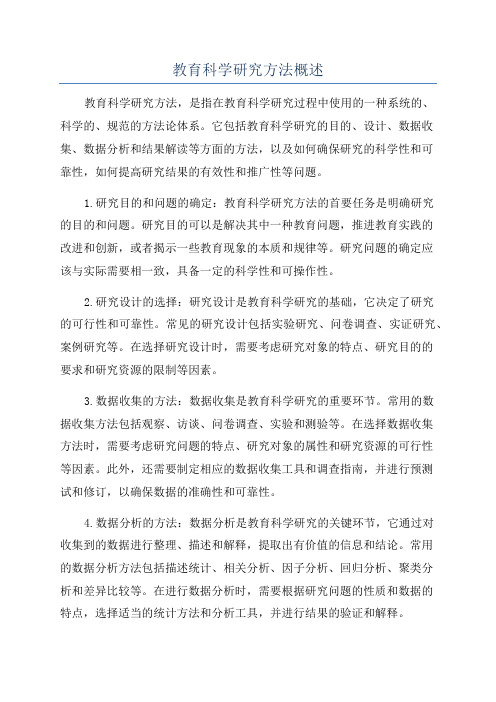 教育科学研究方法概述

教育科学研究方法，是指在教育科学研究过程中使用的一种系统的、科学的、规范的方法论体系。它包括教育科学研究的目的、设计、数据收集、数据分析和结果解读等方面的方法，以及如何确保研究的科学性和可靠性，如何提高研究结果的有效性和推广性等问题。

1.研究目的和问题的确定：教育科学研究方法的首要任务是明确研究的目的和问题。研究目的可以是解决其中一种教育问题，推进教育实践的改进和创新，或者揭示一些教育现象的本质和规律等。研究问题的确定应该与实际需要相一致，具备一定的科学性和可操作性。

2.研究设计的选择：研究设计是教育科学研究的基础，它决定了研究的可行性和可靠性。常见的研究设计包括实验研究、问卷调查、实证研究、案例研究等。在选择研究设计时，需要考虑研究对象的特点、研究目的的要求和研究资源的限制等因素。

3.数据收集的方法：数据收集是教育科学研究的重要环节。常用的数据收集方法包括观察、访谈、问卷调查、实验和测验等。在选择数据收集方法时，需要考虑研究问题的特点、研究对象的属性和研究资源的可行性等因素。此外，还需要制定相应的数据收集工具和调查指南，并进行预测试和修订，以确保数据的准确性和可靠性。

4.数据分析的方法：数据分析是教育科学研究的关键环节，它通过对收集到的数据进行整理、描述和解释，提取出有价值的信息和结论。常用的数据分析方法包括描述统计、相关分析、因子分析、回归分析、聚类分析和差异比较等。在进行数据分析时，需要根据研究问题的性质和数据的特点，选择适当的统计方法和分析工具，并进行结果的验证和解释。